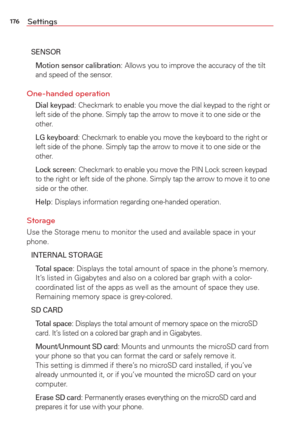 176 Settings

SENSOR

Motion sensor calibration: Allows you to improve the accuracy of the tilt and speed of the sensor.

One-handed operation

Dial keypad: Checkmark to enable you move the dial keypad to the right or left side of the phone. Simply tap the arrow to move it to one side or the other.

LG keyboard: Checkmark to enable you move the keyboard to the right or left side of the phone. Simply tap the arrow to move it to one side or the other.

Lock screen: Checkmark to enable you move the PIN Lock screen keypad to the right or left side of the phone. Simply tap the arrow to move it to one side or the other.

Help: Displays information regarding one-handed operation.

Storage

Use the Storage menu to monitor the used and available space in your phone.

INTERNAL STORAGE

Total space: Displays the total amount of space in the phone's memory. It's listed in Gigabytes and also on a colored bar graph with a color-coordinated list of the apps as well as the amount of space they use. Remaining memory space is grey-colored.

SD CARD

Total space: Displays the total amount of memory space on the microSD card. It's listed on a colored bar graph and in Gigabytes.

Mount/Unmount SD card: Mounts and unmounts the microSD card from your phone so that you can format the card or safely remove it.
This setting is dimmed if there's no microSD card installed, if you've already unmounted it, or if you've mounted the microSD card on your computer.

Erase SD card: Permanently erases everything on the microSD card and prepares it for use with your phone.